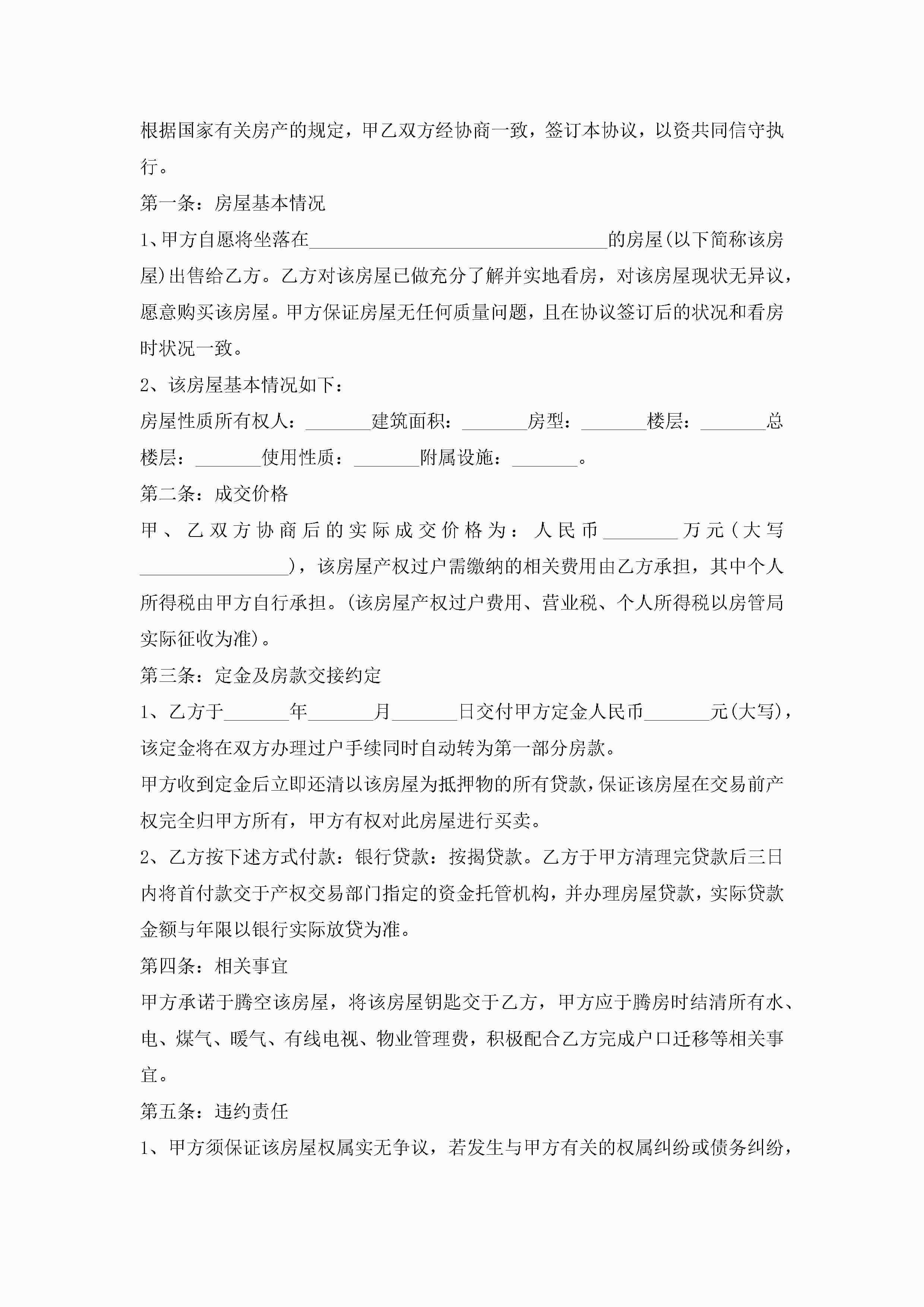 根据国家有关房产的规定，甲乙双方经协商一致，签订本协议，以资共同信守执行。

第一条：房屋基本情况

1、甲方自愿将坐落在________________________________的房屋(以下简称该房屋)出售给乙方。乙方对该房屋已做充分了解并实地看房，对该房屋现状无异议，愿意购买该房屋。甲方保证房屋无任何质量问题，且在协议签订后的状况和看房时状况一致。

2、该房屋基本情况如下：

房屋性质所有权人：_______建筑面积：_______房型：_______楼层：_______总楼层：_______使用性质：_______附属设施：_______。

第二条：成交价格

甲、乙双方协商后的实际成交价格为：人民币________万元(大写________________)，该房屋产权过户需缴纳的相关费用由乙方承担，其中个人所得税由甲方自行承担。(该房屋产权过户费用、营业税、个人所得税以房管局实际征收为准)。

第三条：定金及房款交接约定

1、乙方于_______年_______月_______日交付甲方定金人民币_______元(大写)，该定金将在双方办理过户手续同时自动转为第一部分房款。

甲方收到定金后立即还清以该房屋为抵押物的所有贷款，保证该房屋在交易前产权完全归甲方所有，甲方有权对此房屋进行买卖。

2、乙方按下述方式付款：银行贷款：按揭贷款。乙方于甲方清理完贷款后三日内将首付款交于产权交易部门指定的资金托管机构，并办理房屋贷款，实际贷款金额与年限以银行实际放贷为准。

第四条：相关事宜

甲方承诺于腾空该房屋，将该房屋钥匙交于乙方，甲方应于腾房时结清所有水、电、煤气、暖气、有线电视、物业管理费，积极配合乙方完成户口迁移等相关事宜。

第五条：违约责任

1、甲方须保证该房屋权属实无争议，若发生与甲方有关的权属纠纷或债务纠纷，